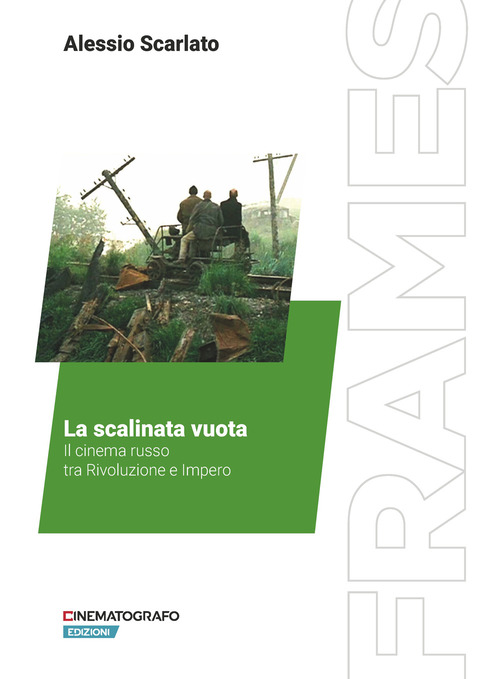 Alessio Scarlato

FRAMES

La scalinata vuota
Il cinema russo
tra Rivoluzione e Impero

CINEMATOGRAFO
EDIZIONI